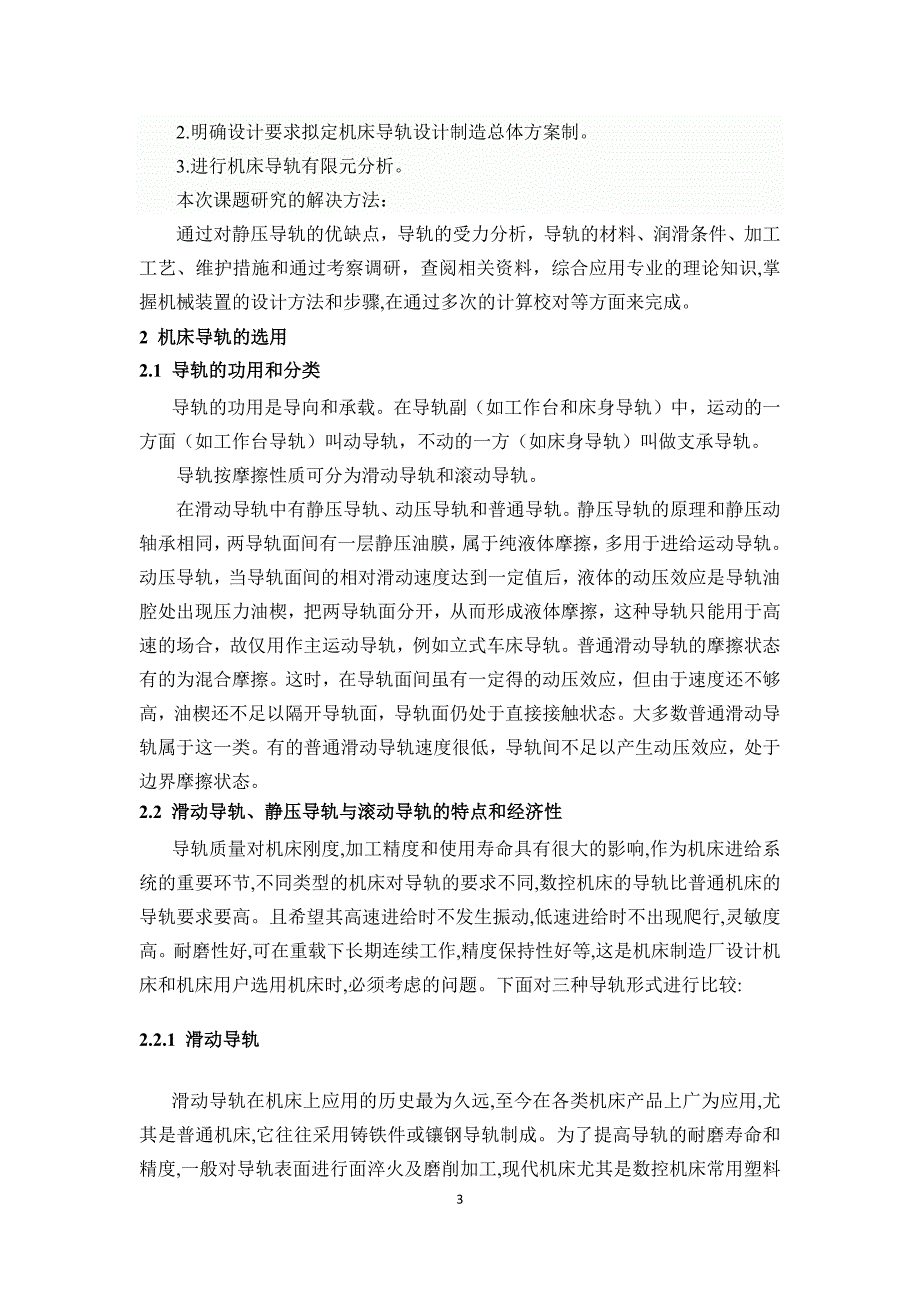 2.明确设计要求拟定机床导轨设计制造总体方案制。

3.进行机床导轨有限元分析。

本次课题研究的解决方法：

通过对静压导轨的优缺点，导轨的受力分析，导轨的材料、润滑条件、加工工艺、维护措施和通过考察调研，查阅相关资料，综合应用专业的理论知识,掌握机械装置的设计方法和步骤,在通过多次的计算校对等方面来完成。

2 机床导轨的选用

2.1 导轨的功用和分类

导轨的功用是导向和承载。在导轨副（如工作台和床身导轨）中，运动的一方面（如工作台导轨）叫动导轨，不动的一方（如床身导轨）叫做支承导轨。

导轨按摩擦性质可分为滑动导轨和滚动导轨。

在滑动导轨中有静压导轨、动压导轨和普通导轨。静压导轨的原理和静压动轴承相同，两导轨面间有一层静压油膜，属于纯液体摩擦，多用于进给运动导轨。动压导轨，当导轨面间的相对滑动速度达到一定值后，液体的动压效应是导轨油腔处出现压力油楔，把两导轨面分开，从而形成液体摩擦，这种导轨只能用于高速的场合，故仅用作主运动导轨，例如立式车床导轨。普通滑动导轨的摩擦状态有的为混合摩擦。这时，在导轨面间虽有一定得的动压效应，但由于速度还不够高，油楔还不足以隔开导轨面，导轨面仍处于直接接触状态。大多数普通滑动导轨属于这一类。有的普通滑动导轨速度很低，导轨间不足以产生动压效应，处于边界摩擦状态。

2.2 滑动导轨、静压导轨与滚动导轨的特点和经济性

导轨质量对机床刚度,加工精度和使用寿命具有很大的影响,作为机床进给系统的重要环节,不同类型的机床对导轨的要求不同,数控机床的导轨比普通机床的导轨要求要高。且希望其高速进给时不发生振动,低速进给时不出现爬行,灵敏度高。耐磨性好,可在重载下长期连续工作,精度保持性好等,这是机床制造厂设计机床和机床用户选用机床时,必须考虑的问题。下面对三种导轨形式进行比较:

2.2.1 滑动导轨

滑动导轨在机床上应用的历史最为久远,至今在各类机床产品上广为应用,尤其是普通机床,它往往采用铸铁件或镶钢导轨制成。为了提高导轨的耐磨寿命和精度,一般对导轨表面进行面淬火及磨削加工,现代机床尤其是数控机床常用塑料

3